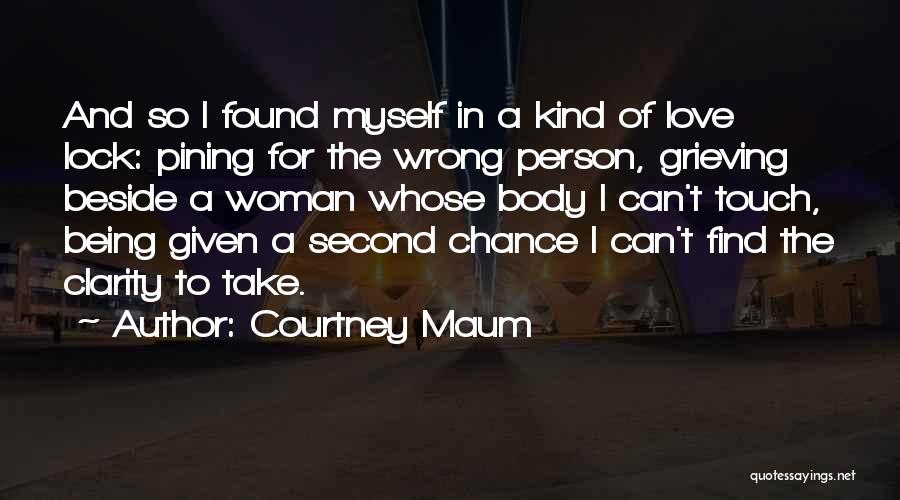 And so I found myself in a kind of love lock: pining for the wrong person, grieving beside a woman whose body I can't touch, being given a second chance I can't find the clarity to take.
~ Author: Courtney Maum

quotessayings.net